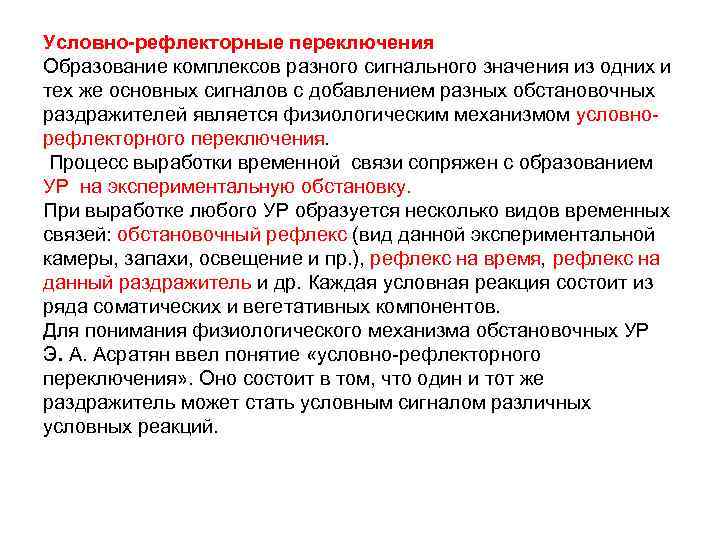 Условно-рефлекторные переключения
Образование комплексов разного сигнального значения из одних и тех же основных сигналов с добавлением разных обстановочных раздражителей является физиологическим механизмом условно-рефлекторного переключения.
Процесс выработки временной связи сопряжен с образованием УР на экспериментальную обстановку.
При выработке любого УР образуется несколько видов временных связей: обстановочный рефлекс (вид данной экспериментальной камеры, запахи, освещение и пр.), рефлекс на время, рефлекс на данный раздражитель и др. Каждая условная реакция состоит из ряда соматических и вегетативных компонентов.
Для понимания физиологического механизма обстановочных УР Э. А. Асратян ввел понятие «условно-рефлекторного переключения». Оно состоит в том, что один и тот же раздражитель может стать условным сигналом различных условных реакций.